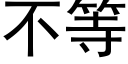 不等